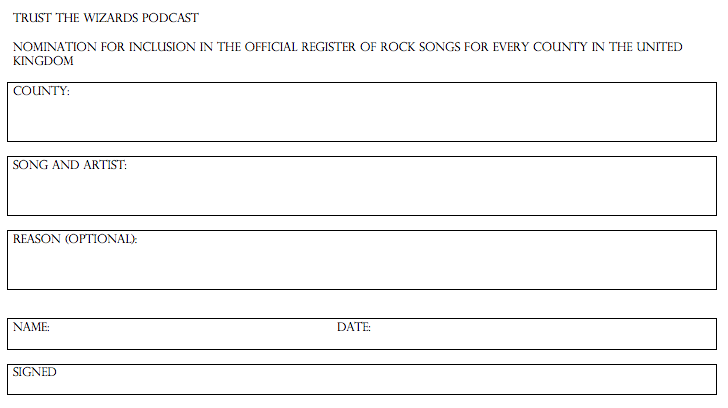 TRUST THE WIZARDS PODCAST

NOMINATION FOR INCLUSION IN THE OFFICIAL REGISTER OF ROCK SONGS FOR EVERY COUNTY IN THE UNITED KINGDOM

COUNTY:

SONG AND ARTIST:

REASON (OPTIONAL):

NAME: DATE:

SIGNED